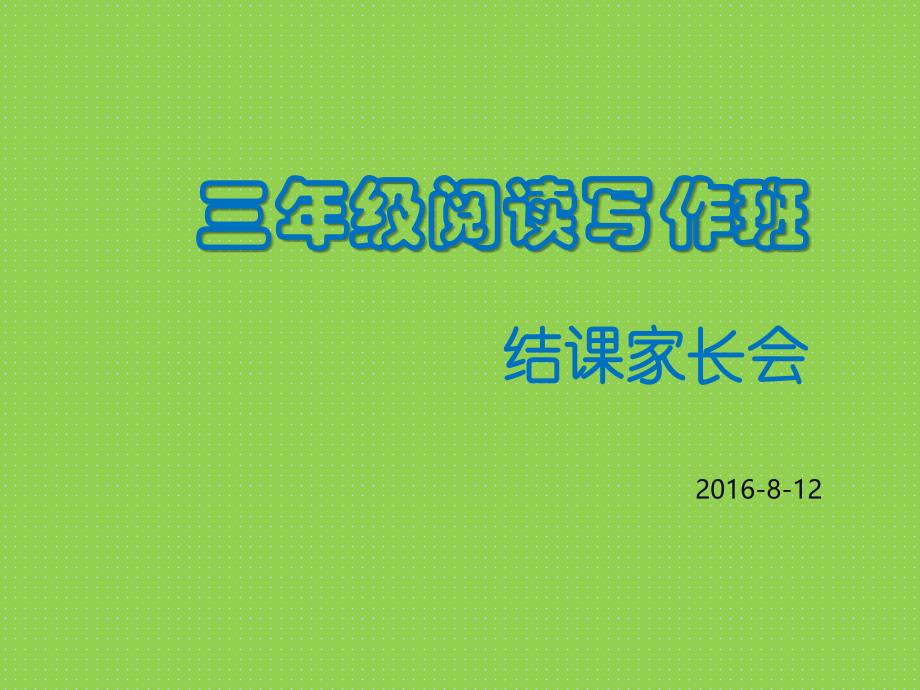 三年级阅读写作班

结课家长会

2016-8-12